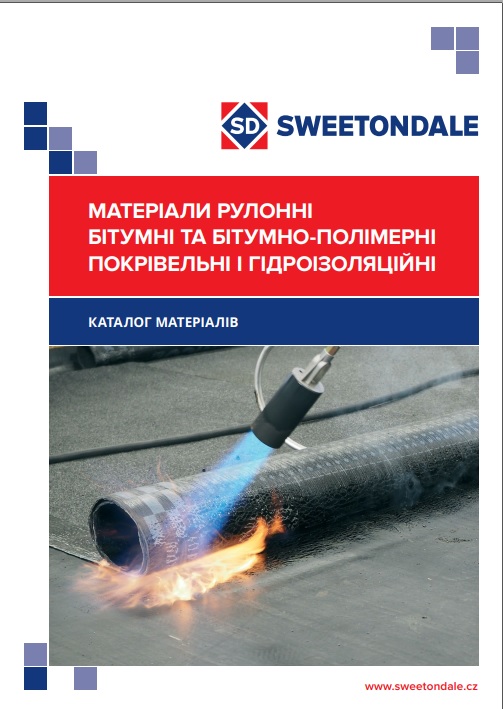 SD SWEETONDALE

МАТЕРІАЛИ РУЛОННІ
БІТУМНІ ТА БІТУМНО-ПОЛІМЕРНІ
ПОКРІВЕЛЬНІ І ГІДРОІЗОЛЯЦІЙНІ

КАТАЛОГ МАТЕРІАЛІВ

www.sweetondale.cz